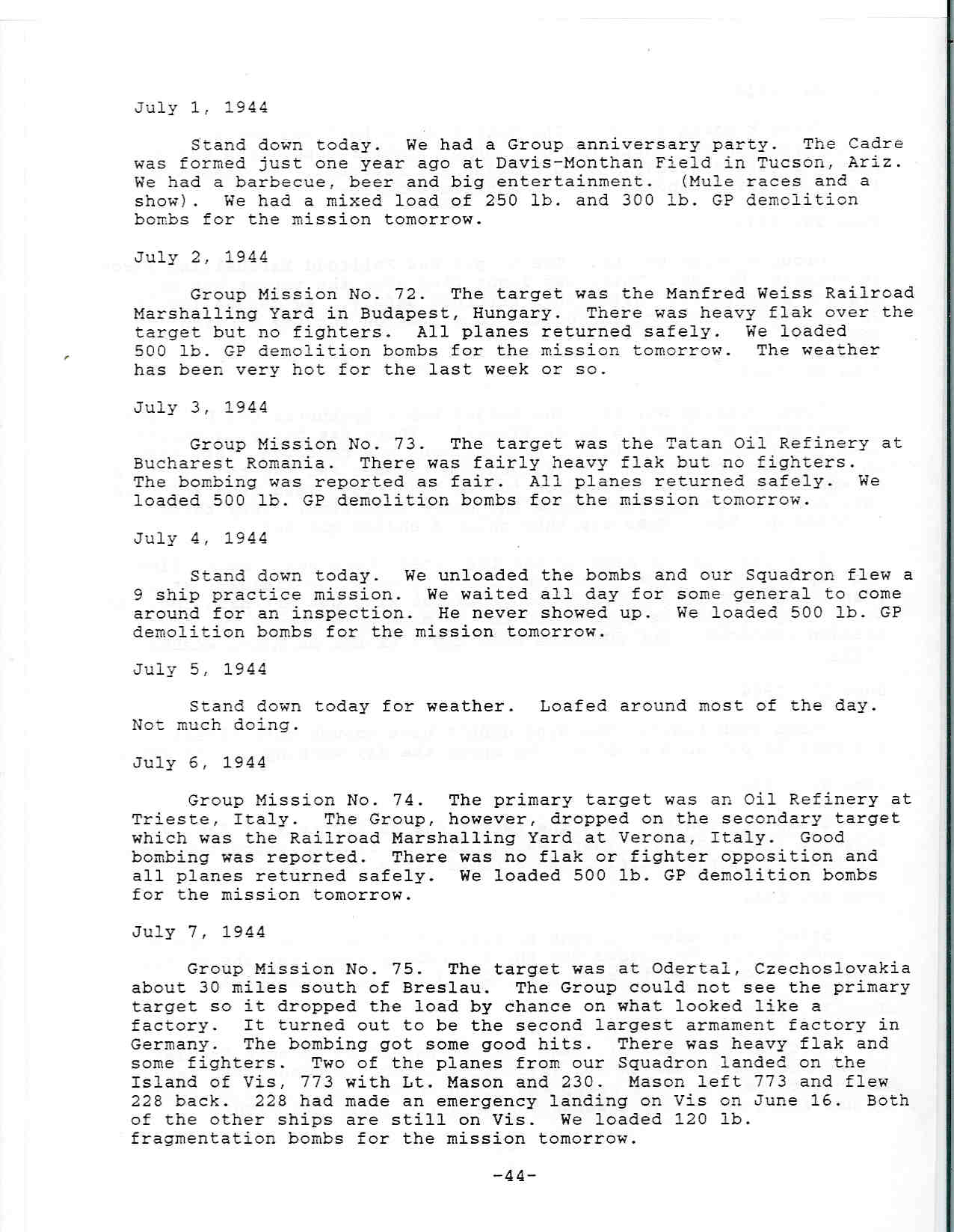 July 1, 1944

Stand down today. We had a Group anniversary party. The Cadre was formed just one year ago at Davis-Monthan Field in Tucson, Ariz. We had a barbecue, beer and big entertainment. (Mule races and a show). We had a mixed load of 250 lb. and 300 lb. GP demolition bombs for the mission tomorrow.

July 2, 1944

Group Mission No. 72. The target was the Manfred Weiss Railroad Marshalling Yard in Budapest, Hungary. There was heavy flak over the target but no fighters. All planes returned safely. We loaded 500 lb. GP demolition bombs for the mission tomorrow. The weather has been very hot for the last week or so.

July 3, 1944

Group Mission No. 73. The target was the Tatan Oil Refinery at Bucharest Romania. There was fairly heavy flak but no fighters. The bombing was reported as fair. All planes returned safely. We loaded 500 lb. GP demolition bombs for the mission tomorrow.

July 4, 1944

Stand down today. We unloaded the bombs and our Squadron flew a 9 ship practice mission. We waited all day for some general to come around for an inspection. He never showed up. We loaded 500 lb. GP demolition bombs for the mission tomorrow.

July 5, 1944

Stand down today for weather. Loafed around most of the day. Not much doing.

July 6, 1944

Group Mission No. 74. The primary target was an Oil Refinery at Trieste, Italy. The Group, however, dropped on the secondary target which was the Railroad Marshalling Yard at Verona, Italy. Good bombing was reported. There was no flak or fighter opposition and all planes returned safely. We loaded 500 lb. GP demolition bombs for the mission tomorrow.

July 7, 1944

Group Mission No. 75. The target was at Odertal, Czechoslovakia about 30 miles south of Breslau. The Group could not see the primary target so it dropped the load by chance on what looked like a factory. It turned out to be the second largest armament factory in Germany. The bombing got some good hits. There was heavy flak and some fighters. Two of the planes from our Squadron landed on the Island of Vis, 773 with Lt. Mason and 230. Mason left 773 and flew 228 back. 228 had made an emergency landing on Vis on June 16. Both of the other ships are still on Vis. We loaded 120 lb. fragmentation bombs for the mission tomorrow.

-44-